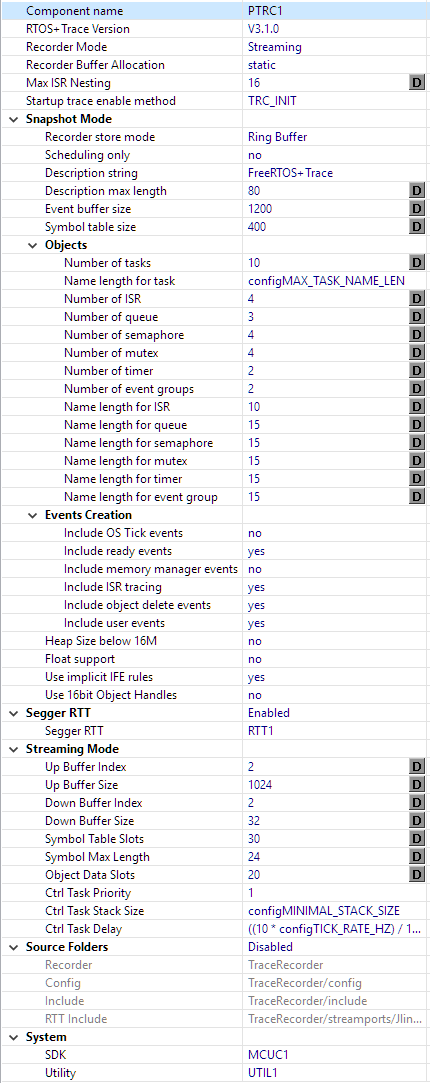 | | | |
|---|---|---|
| Component name | PTRC1 | |
| RTOS+Trace Version | V3.1.0 | |
| Recorder Mode | Streaming | |
| Recorder Buffer Allocation | static | |
| Max ISR Nesting | 16 | D |
| Startup trace enable method | TRC_INIT | |
| Snapshot Mode | | |
| Recorder store mode | Ring Buffer | |
| Scheduling only | no | |
| Description string | FreeRTOS+Trace | |
| Description max length | 80 | D |
| Event buffer size | 1200 | D |
| Symbol table size | 400 | D |
| Objects | | |
| Number of tasks | 10 | D |
| Name length for task | configMAX_TASK_NAME_LEN | |
| Number of ISR | 4 | D |
| Number of queue | 3 | D |
| Number of semaphore | 4 | D |
| Number of mutex | 4 | D |
| Number of timer | 2 | D |
| Number of event groups | 2 | D |
| Name length for ISR | 10 | D |
| Name length for queue | 15 | D |
| Name length for semaphore | 15 | D |
| Name length for mutex | 15 | D |
| Name length for timer | 15 | D |
| Name length for event group | 15 | D |
| Events Creation | | |
| Include OS Tick events | no | |
| Include ready events | yes | |
| Include memory manager events | no | |
| Include ISR tracing | yes | |
| Include object delete events | yes | |
| Include user events | yes | |
| Heap Size below 16M | no | |
| Float support | no | |
| Use implicit IFE rules | yes | |
| Use 16bit Object Handles | no | |
| Segger RTT | Enabled | |
| Segger RTT | RTT1 | |
| Streaming Mode | | |
| Up Buffer Index | 2 | D |
| Up Buffer Size | 1024 | D |
| Down Buffer Index | 2 | D |
| Down Buffer Size | 32 | D |
| Symbol Table Slots | 30 | D |
| Symbol Max Length | 24 | D |
| Object Data Slots | 20 | D |
| Ctrl Task Priority | 1 | |
| Ctrl Task Stack Size | configMINIMAL_STACK_SIZE | |
| Ctrl Task Delay | ((10 * configTICK_RATE_HZ) / 1... | |
| Source Folders | Disabled | |
| Recorder | TraceRecorder | |
| Config | TraceRecorder/config | |
| Include | TraceRecorder/include | |
| RTT Include | TraceRecorder/streamports/Jlin... | |
| System | | |
| SDK | MCUC1 | |
| Utility | UTIL1 | |